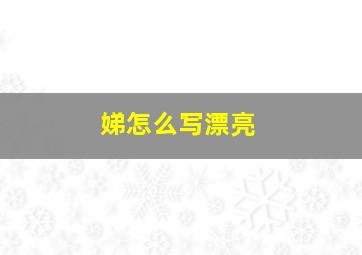 娣怎么写漂亮